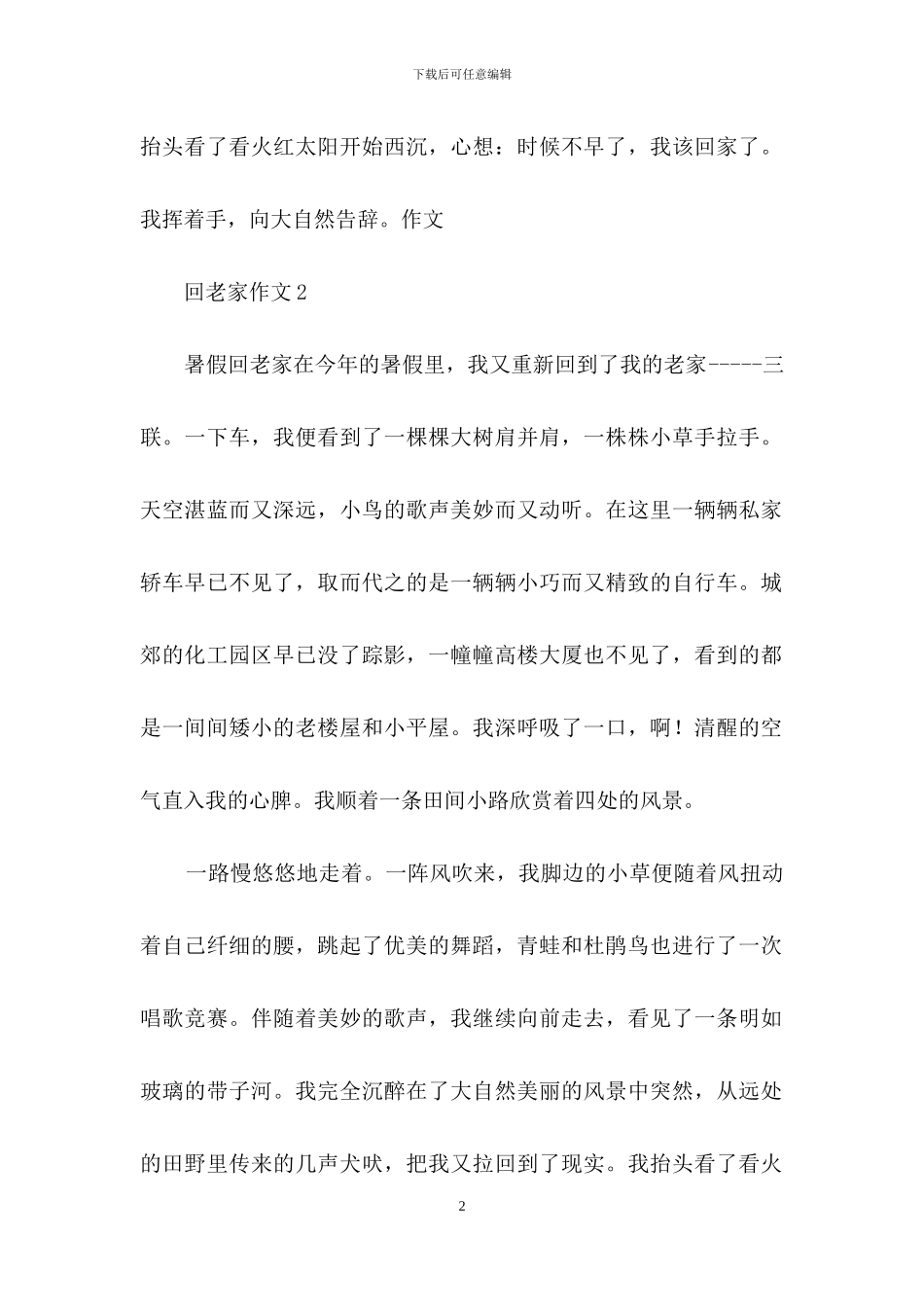 下载后可任意编辑

抬头看了看火红太阳开始西沉，心想：时候不早了，我该回家了。我挥着手，向大自然告辞。作文

回老家作文2

暑假回老家在今年的暑假里，我又重新回到了我的老家-----三联。一下车，我便看到了一棵棵大树肩并肩，一株株小草手拉手。天空湛蓝而又深远，小鸟的歌声美妙而又动听。在这里一辆辆私家轿车早已不见了，取而代之的是一辆辆小巧而又精致的自行车。城郊的化工园区早已没了踪影，一幢幢高楼大厦也不见了，看到的都是一间间矮小的老楼屋和小平屋。我深呼吸了一口，啊！清醒的空气直入我的心脾。我顺着一条田间小路欣赏着四处的风景。

一路慢悠悠地走着。一阵风吹来，我脚边的小草便随着风扭动着自己纤细的腰，跳起了优美的舞蹈，青蛙和杜鹃鸟也进行了一次唱歌竞赛。伴随着美妙的歌声，我继续向前走去，看见了一条明如玻璃的带子河。我完全沉醉在了大自然美丽的风景中突然，从远处的田野里传来的几声犬吠，把我又拉回到了现实。我抬头看了看火

2